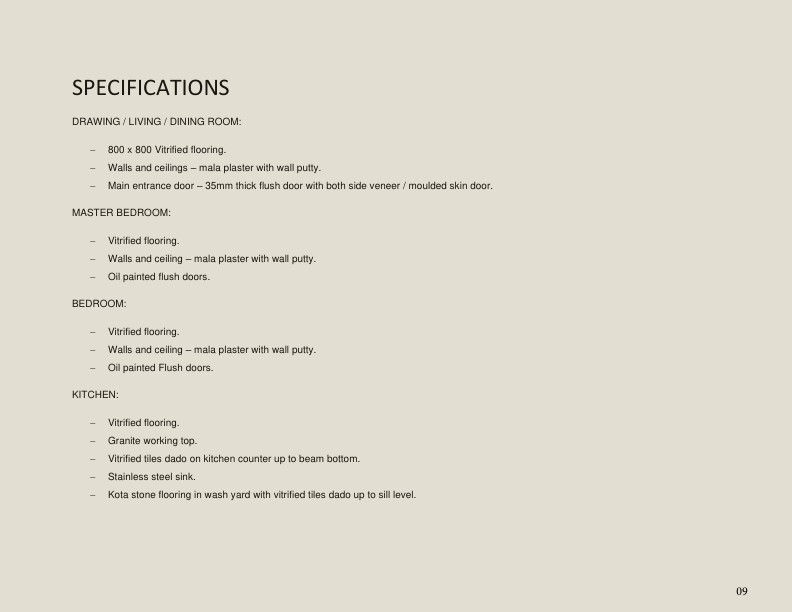 SPECIFICATIONS

DRAWING / LIVING / DINING ROOM:

– 800 x 800 Vitrified flooring.
– Walls and ceilings – mala plaster with wall putty.
– Main entrance door – 35mm thick flush door with both side veneer / moulded skin door.

MASTER BEDROOM:

– Vitrified flooring.
– Walls and ceiling – mala plaster with wall putty.
– Oil painted flush doors.

BEDROOM:

– Vitrified flooring.
– Walls and ceiling – mala plaster with wall putty.
– Oil painted Flush doors.

KITCHEN:

– Vitrified flooring.
– Granite working top.
– Vitrified tiles dado on kitchen counter up to beam bottom.
– Stainless steel sink.
– Kota stone flooring in wash yard with vitrified tiles dado up to sill level.

09